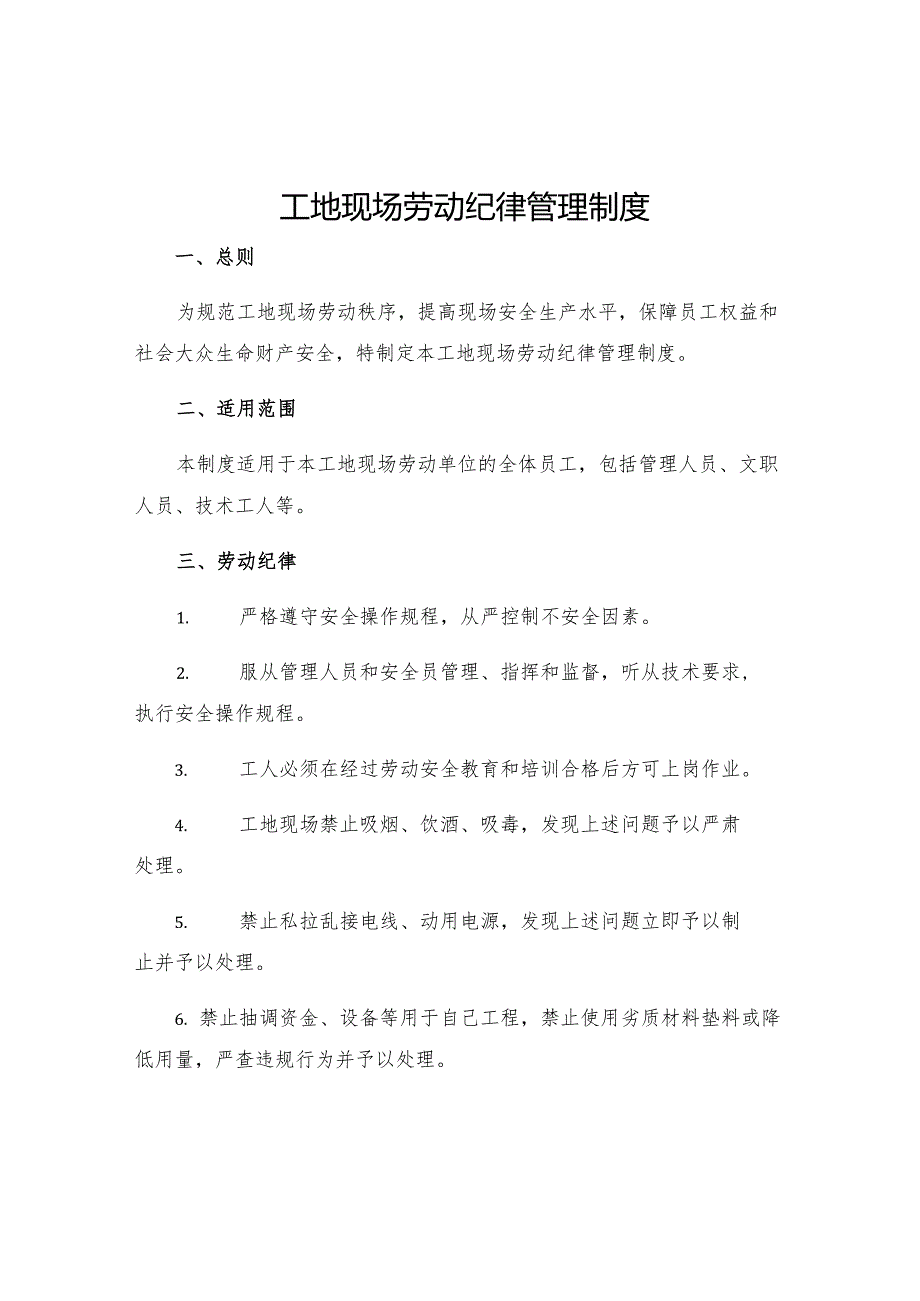 工地现场劳动纪律管理制度

一、总则

为规范工地现场劳动秩序，提高现场安全生产水平，保障员工权益和社会大众生命财产安全，特制定本工地现场劳动纪律管理制度。

二、适用范围

本制度适用于本工地现场劳动单位的全体员工，包括管理人员、文职人员、技术工人等。

三、劳动纪律

1. 严格遵守安全操作规程，从严控制不安全因素。

2. 服从管理人员和安全员管理、指挥和监督，听从技术要求，执行安全操作规程。

3. 工人必须在经过劳动安全教育和培训合格后方可上岗作业。

4. 工地现场禁止吸烟、饮酒、吸毒，发现上述问题予以严肃处理。

5. 禁止私拉乱接电线、动用电源，发现上述问题立即予以制止并予以处理。

6. 禁止抽调资金、设备等用于自己工程，禁止使用劣质材料垫料或降低用量，严查违规行为并予以处理。